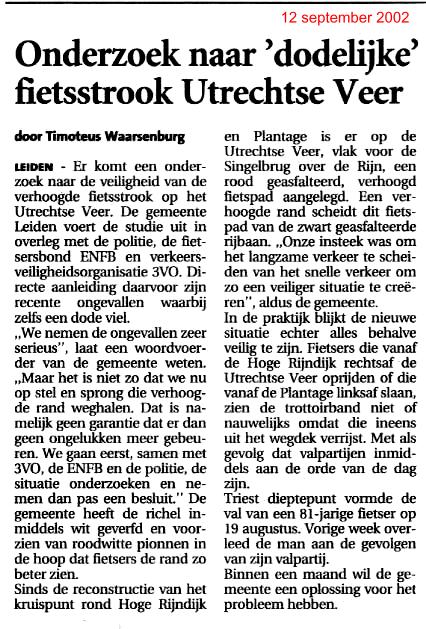 12 september 2002

Onderzoek naar 'dodelijke' fietsstrook Utrechtse Veer

door Timoteus Waarsenburg

LEIDEN - Er komt een onderzoek naar de veiligheid van de verhoogde fietsstrook op het Utrechtse Veer. De gemeente Leiden voert de studie uit in overleg met de politie, de fietsersbond ENFB en verkeersveiligheidsorganisatie 3VO. Directe aanleiding daarvoor zijn recente ongevallen waarbij zelfs een dode viel.
„We nemen de ongevallen zeer serieus", laat een woordvoerder van de gemeente weten. „Maar het is niet zo dat we nu op stel en sprong die verhoogde rand weghalen. Dat is namelijk geen garantie dat er dan geen ongelukken meer gebeuren. We gaan eerst, samen met 3VO, de ENFB en de politie, de situatie onderzoeken en nemen dan pas een besluit." De gemeente heeft de richel inmiddels wit geverfd en voorzien van roodwitte pionnen in de hoop dat fietsers de rand zo beter zien.
Sinds de reconstructie van het kruispunt rond Hoge Rijndijk en Plantage is er op de Utrechtse Veer, vlak voor de Singelbrug over de Rijn, een rood geasfalteerd, verhoogd fietspad aangelegd. Een verhoogde rand scheidt dit fietspad van de zwart geasfalteerde rijbaan. „Onze insteek was om het langzame verkeer te scheiden van het snelle verkeer om zo een veiliger situatie te creëren", aldus de gemeente.
In de praktijk blijkt de nieuwe situatie echter alles behalve veilig te zijn. Fietsers die vanaf de Hoge Rijndijk rechtsaf de Utrechtse Veer oprijden of die vanaf de Plantage linksaf slaan, zien de trottoirband niet of nauwelijks omdat die ineens uit het wegdek verrijst. Met als gevolg dat valpartijen inmiddels aan de orde van de dag zijn.
Triest dieptepunt vormde de val van een 81-jarige fietser op 19 augustus. Vorige week overleed de man aan de gevolgen van zijn valpartij.
Binnen een maand wil de gemeente een oplossing voor het probleem hebben.